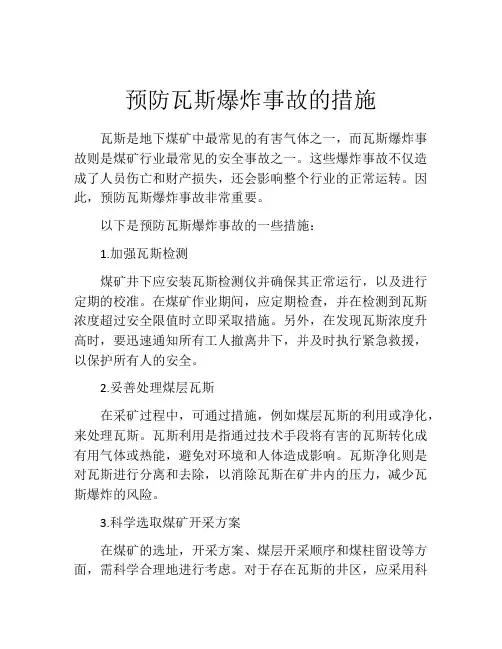 预防瓦斯爆炸事故的措施

瓦斯是地下煤矿中最常见的有害气体之一，而瓦斯爆炸事故则是煤矿行业最常见的安全事故之一。这些爆炸事故不仅造成了人员伤亡和财产损失，还会影响整个行业的正常运转。因此，预防瓦斯爆炸事故非常重要。

以下是预防瓦斯爆炸事故的一些措施：

1.加强瓦斯检测

煤矿井下应安装瓦斯检测仪并确保其正常运行，以及进行定期的校准。在煤矿作业期间，应定期检查，并在检测到瓦斯浓度超过安全限值时立即采取措施。另外，在发现瓦斯浓度升高时，要迅速通知所有工人撤离井下，并及时执行紧急救援，以保护所有人的安全。

2.妥善处理煤层瓦斯

在采矿过程中，可通过措施，例如煤层瓦斯的利用或净化，来处理瓦斯。瓦斯利用是指通过技术手段将有害的瓦斯转化成有用气体或热能，避免对环境和人体造成影响。瓦斯净化则是对瓦斯进行分离和去除，以消除瓦斯在矿井内的压力，减少瓦斯爆炸的风险。

3.科学选取煤矿开采方案

在煤矿的选址，开采方案、煤层开采顺序和煤柱留设等方面，需科学合理地进行考虑。对于存在瓦斯的井区，应采用科